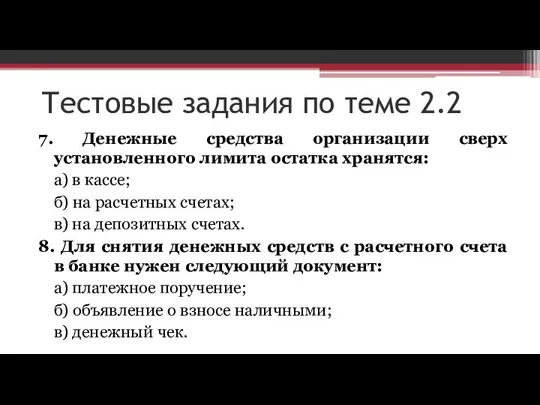 Тестовые задания по теме 2.2

7. Денежные средства организации сверх установленного лимита остатка хранятся:

а) в кассе;

б) на расчетных счетах;

в) на депозитных счетах.

8. Для снятия денежных средств с расчетного счета в банке нужен следующий документ:

а) платежное поручение;

б) объявление о взносе наличными;

в) денежный чек.